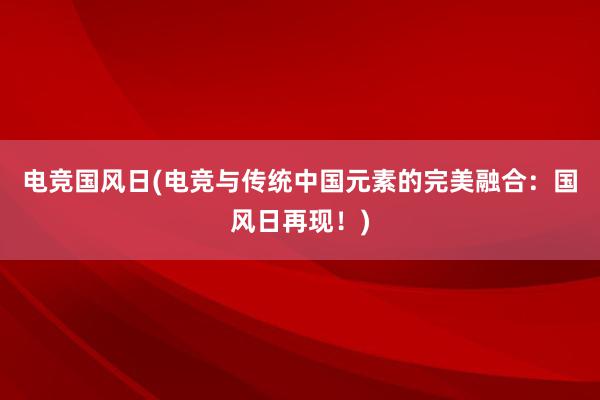 电竞国风日(电竞与传统中国元素的完美融合：国风日再现！)